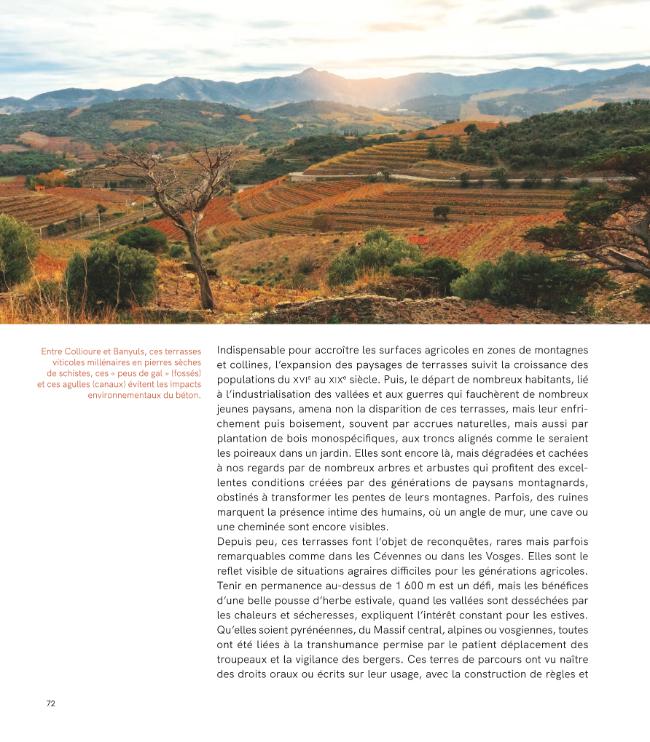 Entre Collioure et Banyuls, ces terrasses viticoles millénaires en pierres sèches de schistes, ces « peus de gal » (fossés) et ces agulles (canaux) évitent les impacts environnementaux du béton.

Indispensable pour accroître les surfaces agricoles en zones de montagnes et collines, l'expansion des paysages de terrasses suivit la croissance des populations du XVIe au XIXe siècle. Puis, le départ de nombreux habitants, lié à l'industrialisation des vallées et aux guerres qui fauchèrent de nombreux jeunes paysans, amena non la disparition de ces terrasses, mais leur enfrichement puis boisement, souvent par accrues naturelles, mais aussi par plantation de bois monospécifiques, aux troncs alignés comme le seraient les poireaux dans un jardin. Elles sont encore là, mais dégradées et cachées à nos regards par de nombreux arbres et arbustes qui profitent des excellentes conditions créées par des générations de paysans montagnards, obstinés à transformer les pentes de leurs montagnes. Parfois, des ruines marquent la présence intime des humains, où un angle de mur, une cave ou une cheminée sont encore visibles.

Depuis peu, ces terrasses font l'objet de reconquêtes, rares mais parfois remarquables comme dans les Cévennes ou dans les Vosges. Elles sont le reflet visible de situations agraires difficiles pour les générations agricoles. Tenir en permanence au-dessus de 1 600 m est un défi, mais les bénéfices d'une belle pousse d'herbe estivale, quand les vallées sont desséchées par les chaleurs et sécheresses, expliquent l'intérêt constant pour les estives. Qu'elles soient pyrénéennes, du Massif central, alpines ou vosgiennes, toutes ont été liées à la transhumance permise par le patient déplacement des troupeaux et la vigilance des bergers. Ces terres de parcours ont vu naître des droits oraux ou écrits sur leur usage, avec la construction de règles et

72